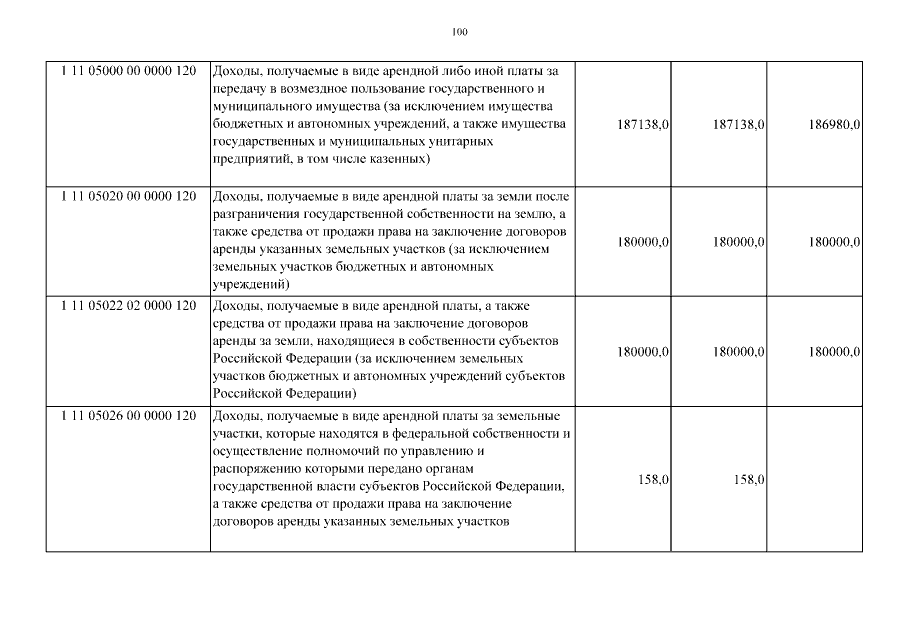 100

| | | | | |
|---|---|---|---|---|
| 1 11 05000 00 0000 120 | Доходы, получаемые в виде арендной либо иной платы за передачу в возмездное пользование государственного и муниципального имущества (за исключением имущества бюджетных и автономных учреждений, а также имущества государственных и муниципальных унитарных предприятий, в том числе казенных) | 187138,0 | 187138,0 | 186980,0 |
| 1 11 05020 00 0000 120 | Доходы, получаемые в виде арендной платы за земли после разграничения государственной собственности на землю, а также средства от продажи права на заключение договоров аренды указанных земельных участков (за исключением земельных участков бюджетных и автономных учреждений) | 180000,0 | 180000,0 | 180000,0 |
| 1 11 05022 02 0000 120 | Доходы, получаемые в виде арендной платы, а также средства от продажи права на заключение договоров аренды за земли, находящиеся в собственности субъектов Российской Федерации (за исключением земельных участков бюджетных и автономных учреждений субъектов Российской Федерации) | 180000,0 | 180000,0 | 180000,0 |
| 1 11 05026 00 0000 120 | Доходы, получаемые в виде арендной платы за земельные участки, которые находятся в федеральной собственности и осуществление полномочий по управлению и распоряжению которыми передано органам государственной власти субъектов Российской Федерации, а также средства от продажи права на заключение договоров аренды указанных земельных участков | 158,0 | 158,0 | |